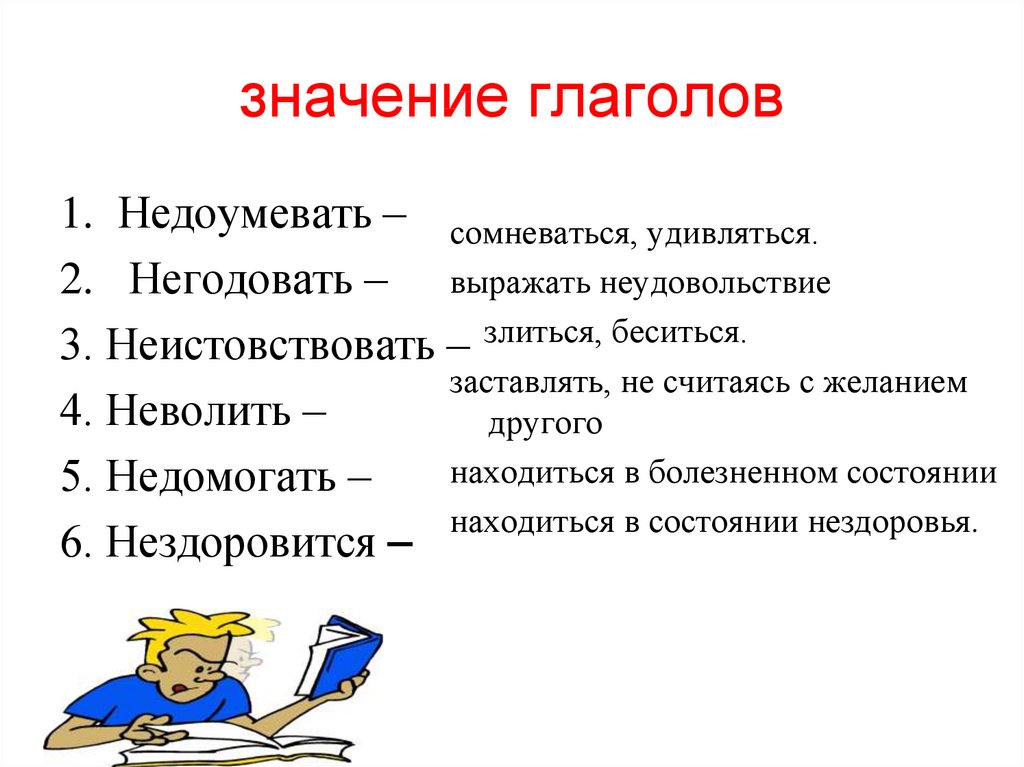 значение глаголов

1. Недоумевать –
2. Негодовать –
3. Неистовствовать –
4. Неволить –
5. Недомогать –
6. Нездоровится –

сомневаться, удивляться.
выражать неудовольствие
злиться, беситься.
заставлять, не считаясь с желанием другого
находиться в болезненном состоянии
находиться в состоянии нездоровья.